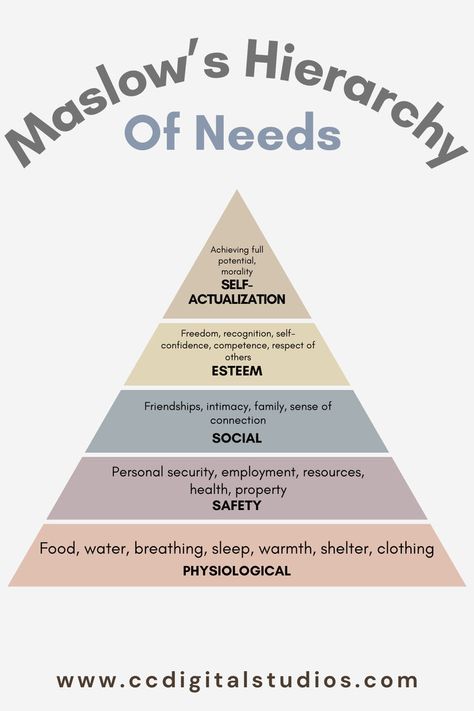 Maslow's Hierarchy
Of Needs

Achieving full potential, morality
SELF-ACTUALIZATION

Freedom, recognition, self-confidence, competence, respect of others
ESTEEM

Friendships, intimacy, family, sense of connection
SOCIAL

Personal security, employment, resources, health, property
SAFETY

Food, water, breathing, sleep, warmth, shelter, clothing
PHYSIOLOGICAL

www.ccdigitalstudios.com